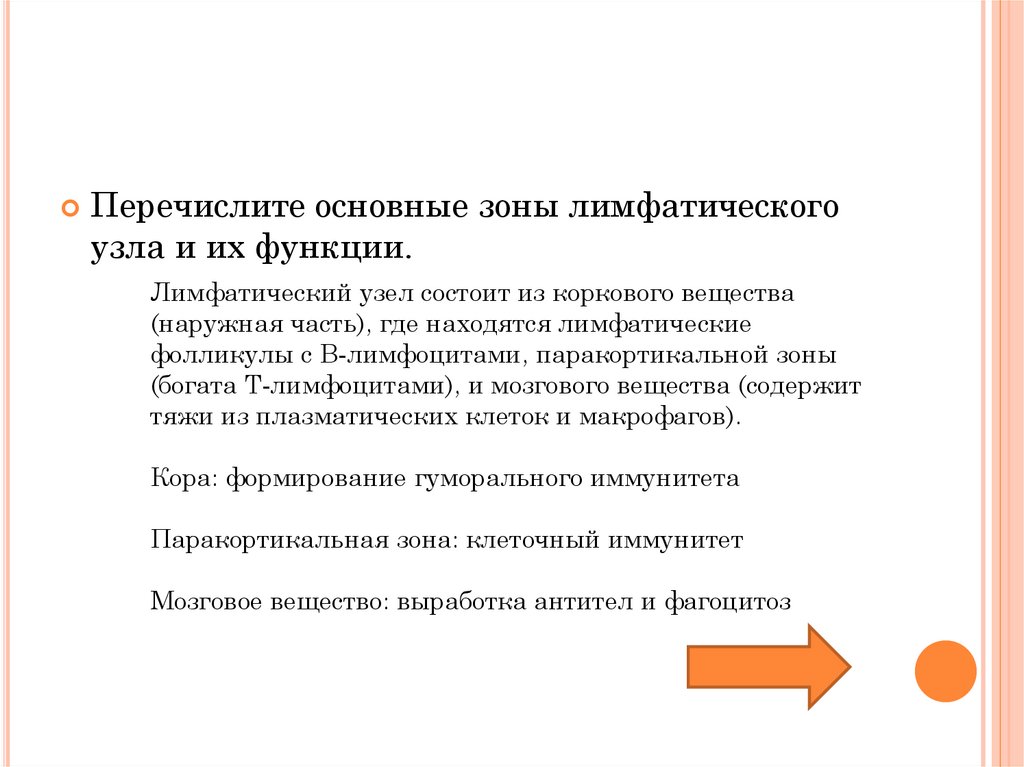 Перечислите основные зоны лимфатического узла и их функции.

Лимфатический узел состоит из коркового вещества (наружная часть), где находятся лимфатические фолликулы с В-лимфоцитами, паракортикальной зоны (богата Т-лимфоцитами), и мозгового вещества (содержит тяжи из плазматических клеток и макрофагов).

Кора: формирование гуморального иммунитета

Паракортикальная зона: клеточный иммунитет

Мозговое вещество: выработка антител и фагоцитоз